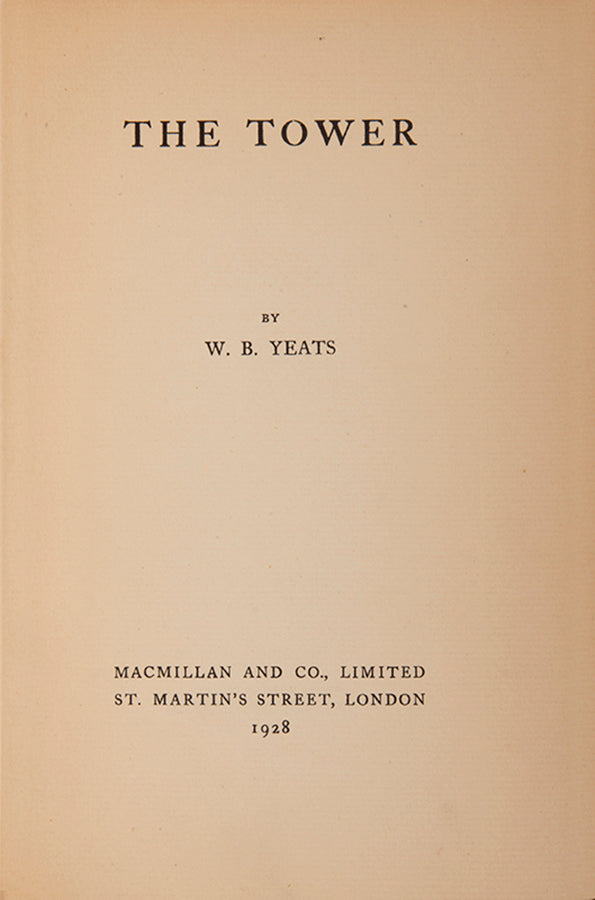 THE TOWER

BY

W. B. YEATS

MACMILLAN AND CO., LIMITED
ST. MARTIN'S STREET, LONDON
1928